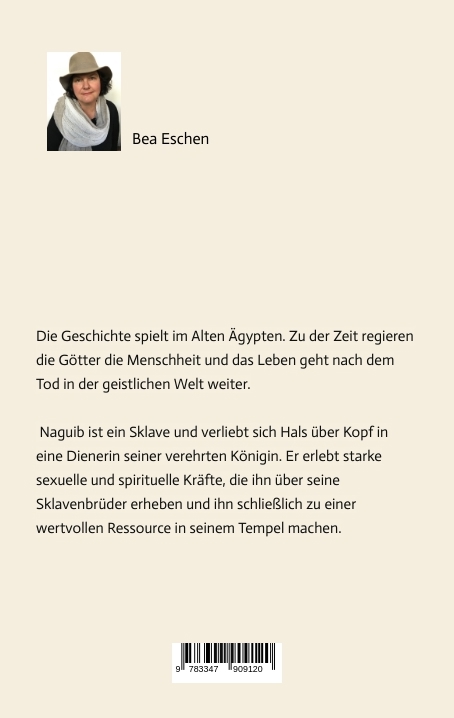 Bea Eschen

Die Geschichte spielt im Alten Ägypten. Zu der Zeit regieren die Götter die Menschheit und das Leben geht nach dem Tod in der geistlichen Welt weiter.

Naguib ist ein Sklave und verliebt sich Hals über Kopf in eine Dienerin seiner verehrten Königin. Er erlebt starke sexuelle und spirituelle Kräfte, die ihn über seine Sklavenbrüder erheben und ihn schließlich zu einer wertvollen Ressource in seinem Tempel machen.

9 783347 909120